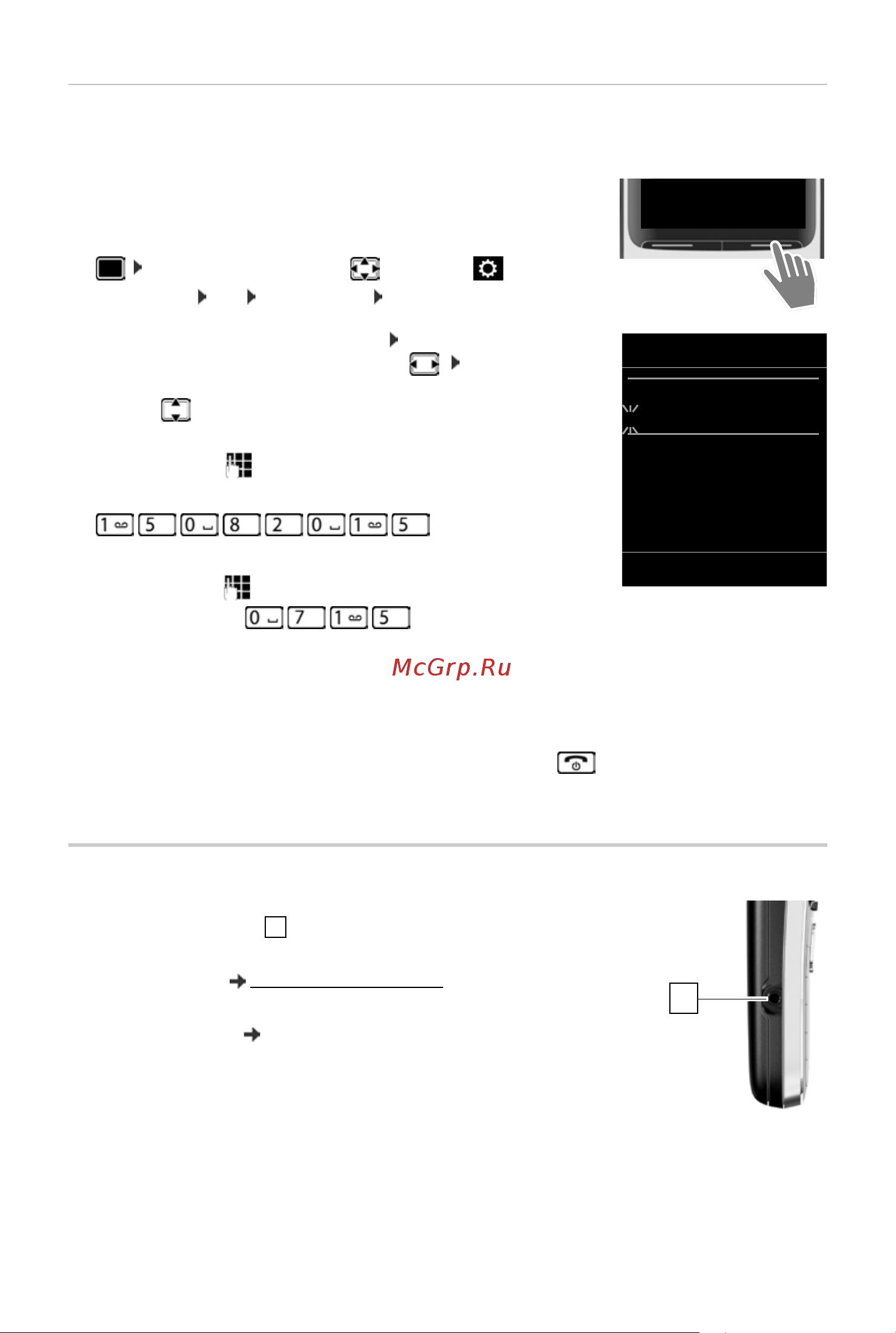 1 5 0 8 2 0 1 5

0 7 1 5

McGrp.Ru